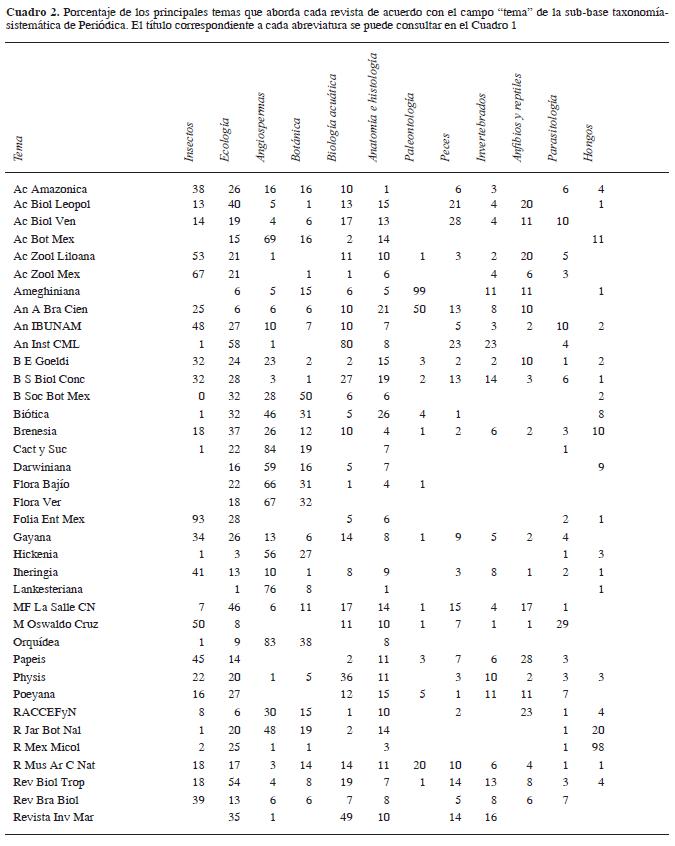 **Cuadro 2.** Porcentaje de los principales temas que aborda cada revista de acuerdo con el campo "tema" de la sub-base taxonomía-sistemática de Periódica. El título correspondiente a cada abreviatura se puede consultar en el Cuadro 1

| Tema | Insectos | Ecología | Angiospermas | Botánica | Biología acuática | Anatomía e histología | Paleontología | Peces | Invertebrados | Anfibios y reptiles | Parasitología | Hongos |
|---|---|---|---|---|---|---|---|---|---|---|---|---|
| Ac Amazonica | 38 | 26 | 16 | 16 | 10 | 1 | | 6 | 3 | | 6 | 4 |
| Ac Biol Leopol | 13 | 40 | 5 | 1 | 13 | 15 | | 21 | 4 | 20 | | 1 |
| Ac Biol Ven | 14 | 19 | 4 | 6 | 17 | 13 | | 28 | 4 | 11 | 10 | |
| Ac Bot Mex | | 15 | 69 | 16 | 2 | 14 | | | | | | 11 |
| Ac Zool Liloana | 53 | 21 | 1 | | 11 | 10 | 1 | 3 | 2 | 20 | 5 | |
| Ac Zool Mex | 67 | 21 | | 1 | 1 | 6 | | | 4 | 6 | 3 | |
| Ameghiniana | | 6 | 5 | 15 | 6 | 5 | 99 | | 11 | 11 | | 1 |
| An A Bra Cien | 25 | 6 | 6 | 6 | 10 | 21 | 50 | 13 | 8 | 10 | | |
| An IBUNAM | 48 | 27 | 10 | 7 | 10 | 7 | | 5 | 3 | 2 | 10 | 2 |
| An Inst CML | 1 | 58 | 1 | | 80 | 8 | | 23 | 23 | | 4 | |
| B E Goeldi | 32 | 24 | 23 | 2 | 2 | 15 | 3 | 2 | 2 | 10 | 1 | 2 |
| B S Biol Conc | 32 | 28 | 3 | 1 | 27 | 19 | 2 | 13 | 14 | 3 | 6 | 1 |
| B Soc Bot Mex | 0 | 32 | 28 | 50 | 6 | 6 | | | | | | 2 |
| Biótica | 1 | 32 | 46 | 31 | 5 | 26 | 4 | 1 | | | | 8 |
| Brenesia | 18 | 37 | 26 | 12 | 10 | 4 | 1 | 2 | 6 | 2 | 3 | 10 |
| Cact y Suc | 1 | 22 | 84 | 19 | | 7 | | | | | 1 | |
| Darwiniana | | 16 | 59 | 16 | 5 | 7 | | | | | | 9 |
| Flora Bajío | | 22 | 66 | 31 | 1 | 4 | 1 | | | | | |
| Flora Ver | | 18 | 67 | 32 | | | | | | | | |
| Folia Ent Mex | 93 | 28 | | | 5 | 6 | | | | | 2 | 1 |
| Gayana | 34 | 26 | 13 | 6 | 14 | 8 | 1 | 9 | 5 | 2 | 4 | |
| Hickenia | 1 | 3 | 56 | 27 | | | | | | | 1 | 3 |
| Iheringia | 41 | 13 | 10 | 1 | 8 | 9 | | 3 | 8 | 1 | 2 | 1 |
| Lankesteriana | | 1 | 76 | 8 | | 1 | | | | | | 1 |
| MF La Salle CN | 7 | 46 | 6 | 11 | 17 | 14 | 1 | 15 | 4 | 17 | 1 | |
| M Oswaldo Cruz | 50 | 8 | | | 11 | 10 | 1 | 7 | 1 | 1 | 29 | |
| Orquídea | 1 | 9 | 83 | 38 | | 8 | | | | | | |
| Papeis | 45 | 14 | | | 2 | 11 | 3 | 7 | 6 | 28 | 3 | |
| Physis | 22 | 20 | 1 | 5 | 36 | 11 | | 3 | 10 | 2 | 3 | 3 |
| Poeyana | 16 | 27 | | | 12 | 15 | 5 | 1 | 11 | 11 | 7 | |
| RACCEFyN | 8 | 6 | 30 | 15 | 1 | 10 | | 2 | | 23 | 1 | 4 |
| R Jar Bot Nal | 1 | 20 | 48 | 19 | 2 | 14 | | | | | 1 | 20 |
| R Mex Micol | 2 | 25 | 1 | 1 | | 3 | | | | | 1 | 98 |
| R Mus Ar C Nat | 18 | 17 | 3 | 14 | 14 | 11 | 20 | 10 | 6 | 4 | 1 | 1 |
| Rev Biol Trop | 18 | 54 | 4 | 8 | 19 | 7 | 1 | 14 | 13 | 8 | 3 | 4 |
| Rev Bra Biol | 39 | 13 | 6 | 6 | 7 | 8 | | 5 | 8 | 6 | 7 | |
| Revista Inv Mar | | 35 | 1 | | 49 | 10 | | 14 | 16 | | | |